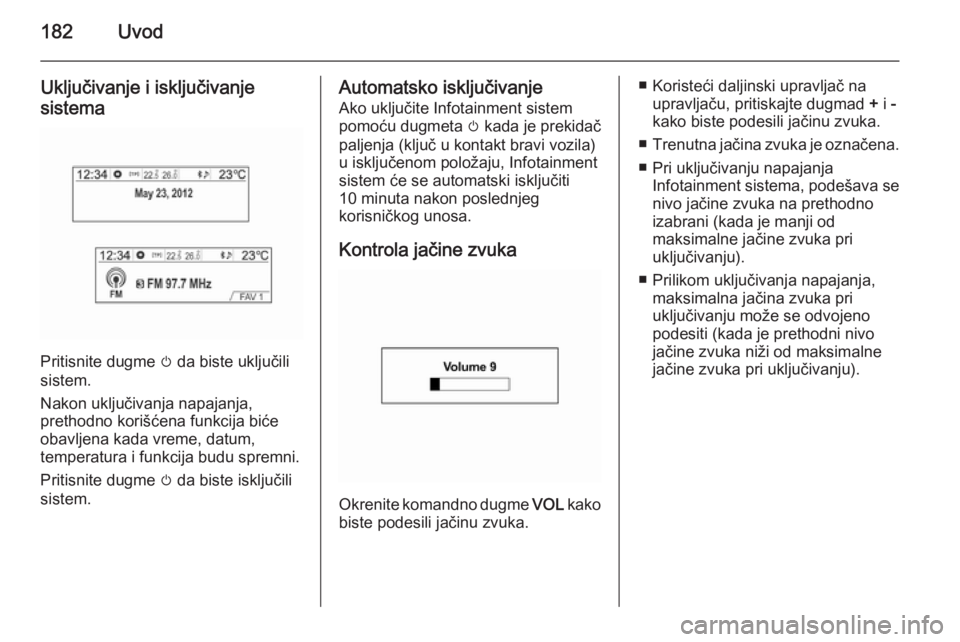 182 Uvod

Uključivanje i isključivanje sistema

12:34 22 26 23°C
May 23, 2012

12:34 22 26 23°C
FM 97.7 MHz
FM
FAV 1

Pritisnite dugme ⏻ da biste uključili sistem.

Nakon uključivanja napajanja, prethodno korišćena funkcija biće obavljena kada vreme, datum, temperatura i funkcija budu spremni.

Pritisnite dugme ⏻ da biste isključili sistem.

Automatsko isključivanje
Ako uključite Infotainment sistem pomoću dugmeta ⏻ kada je prekidač paljenja (ključ u kontakt bravi vozila) u isključenom položaju, Infotainment sistem će se automatski isključiti 10 minuta nakon poslednjeg korisničkog unosa.

Kontrola jačine zvuka

Volume 9

Okrenite komandno dugme VOL kako biste podesili jačinu zvuka.

■ Koristeći daljinski upravljač na upravljaču, pritiskajte dugmad + i - kako biste podesili jačinu zvuka.

■ Trenutna jačina zvuka je označena.

■ Pri uključivanju napajanja Infotainment sistema, podešava se nivo jačine zvuka na prethodno izabrani (kada je manji od maksimalne jačine zvuka pri uključivanju).

■ Prilikom uključivanja napajanja, maksimalna jačina zvuka pri uključivanju može se odvojeno podesiti (kada je prethodni nivo jačine zvuka niži od maksimalne jačine zvuka pri uključivanju).

carmanualsonline.info